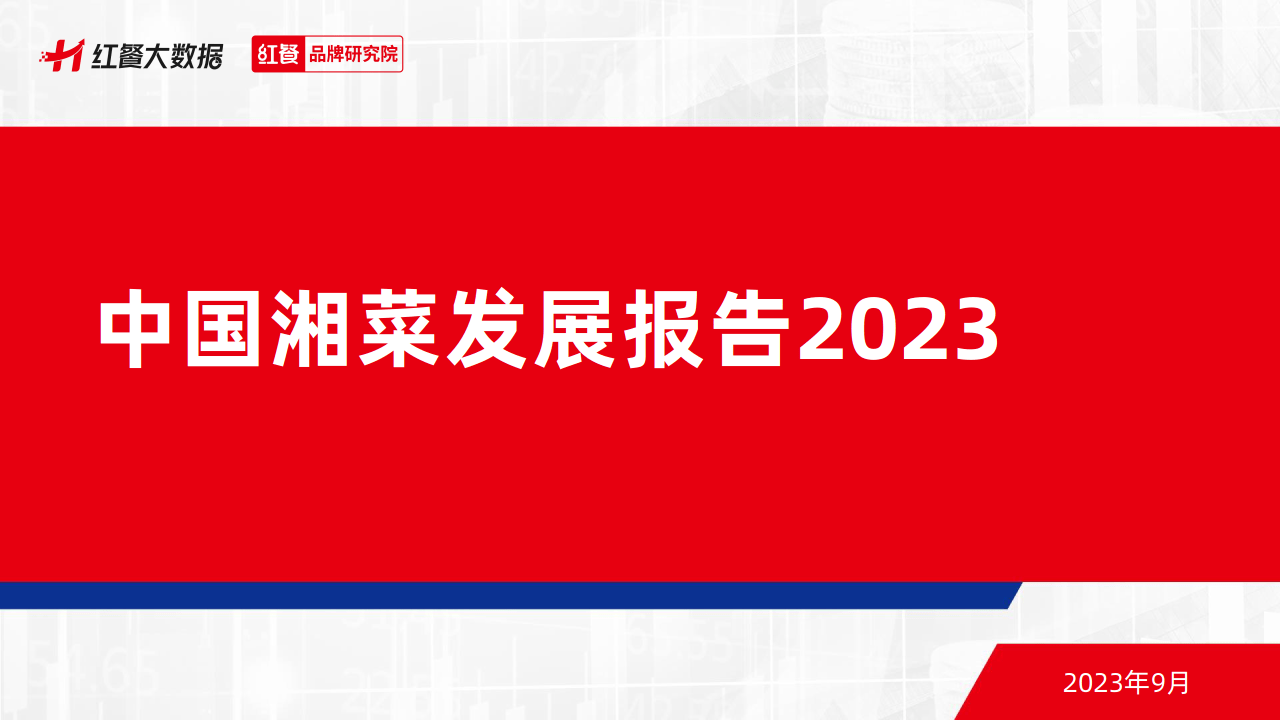 红餐大数据 红餐 品牌研究院

中国湘菜发展报告2023

2023年9月